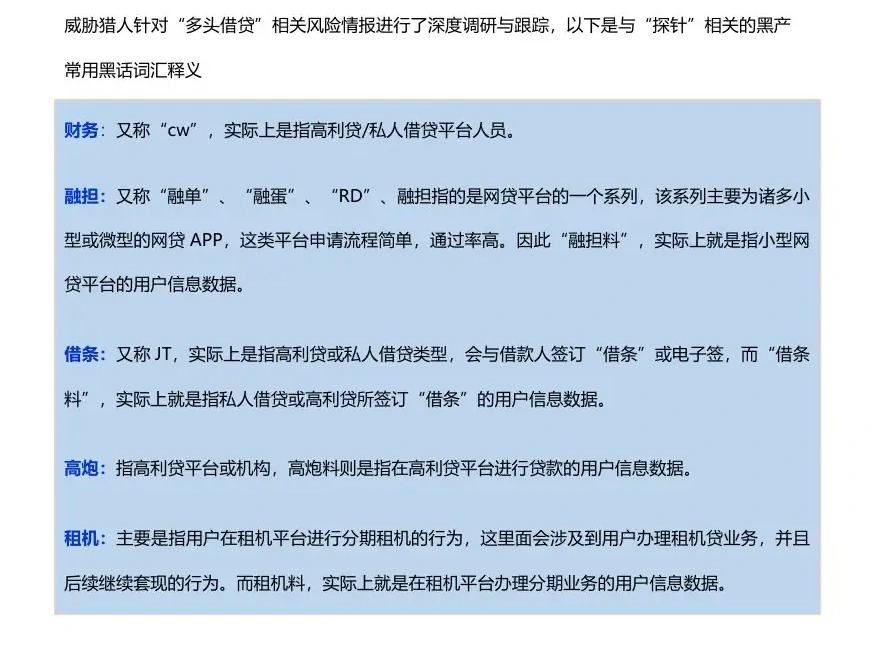 威胁猎人针对“多头借贷”相关风险情报进行了深度调研与跟踪，以下是与“探针”相关的黑产常用黑话词汇释义

财务：又称“cw”，实际上是指高利贷/私人借贷平台人员。

融担：又称“融单”、“融蛋”、“RD”、融担指的是网贷平台的一个系列，该系列主要为诸多小型或微型的网贷 APP，这类平台申请流程简单，通过率高。因此“融担料”，实际上就是指小型网贷平台的用户信息数据。

借条：又称 JT，实际上是指高利贷或私人借贷类型，会与借款人签订“借条”或电子签，而“借条料”，实际上就是指私人借贷或高利贷所签订“借条”的用户信息数据。

高炮：指高利贷平台或机构，高炮料则是指在高利贷平台进行贷款的用户信息数据。

租机：主要是指用户在租机平台进行分期租机的行为，这里面会涉及到用户办理租机贷业务，并且后续继续套现的行为。而租机料，实际上就是在租机平台办理分期业务的用户信息数据。